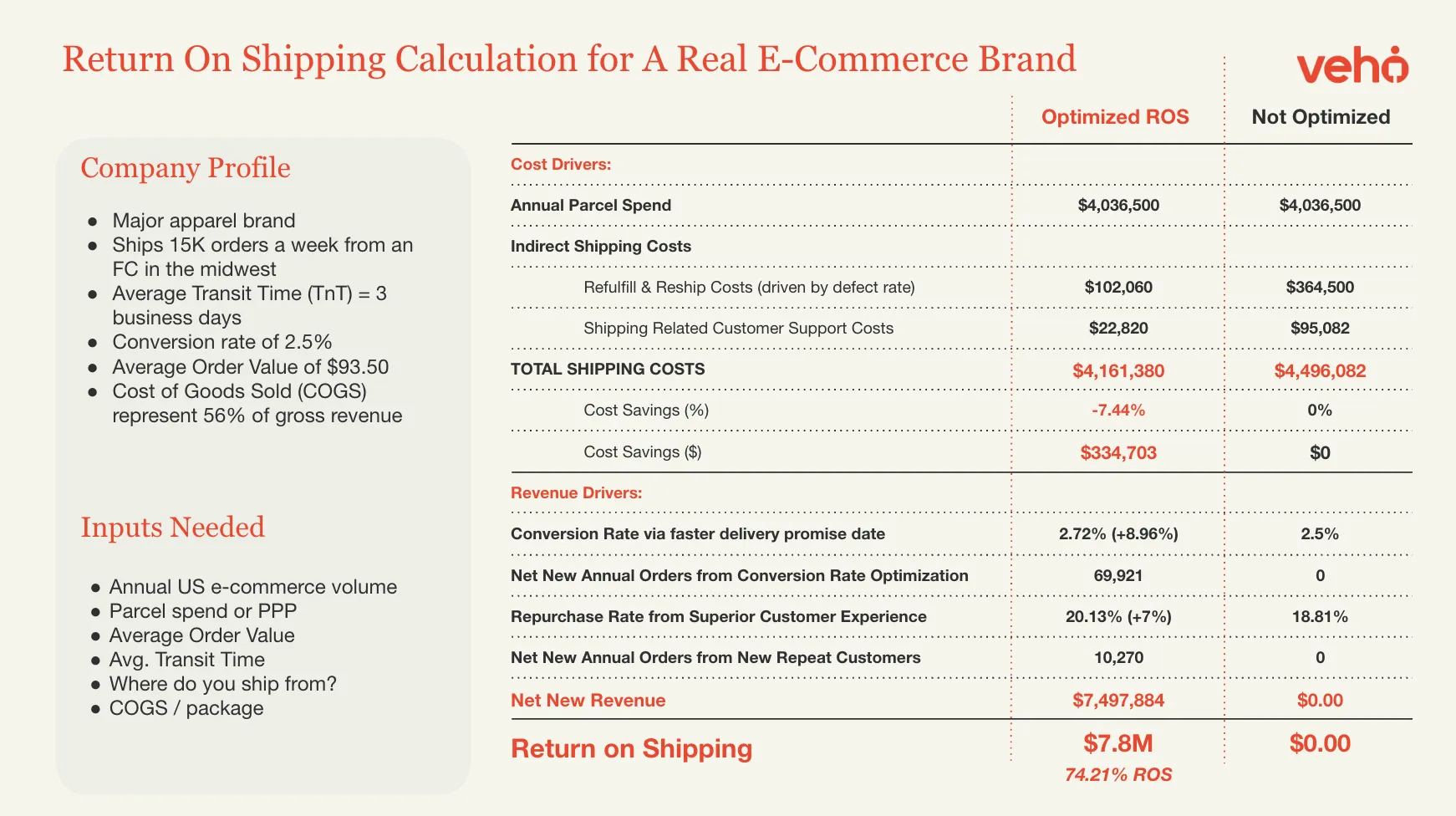 Return On Shipping Calculation for A Real E-Commerce Brand

veho

Company Profile

• Major apparel brand
• Ships 15K orders a week from an FC in the midwest
• Average Transit Time (TnT) = 3 business days
• Conversion rate of 2.5%
• Average Order Value of $93.50
• Cost of Goods Sold (COGS) represent 56% of gross revenue

Inputs Needed

• Annual US e-commerce volume
• Parcel spend or PPP
• Average Order Value
• Avg. Transit Time
• Where do you ship from?
• COGS / package

| | Optimized ROS | Not Optimized |
|---|---|---|
| Cost Drivers: | | |
| Annual Parcel Spend | $4,036,500 | $4,036,500 |
| Indirect Shipping Costs | | |
| Refulfill & Reship Costs (driven by defect rate) | $102,060 | $364,500 |
| Shipping Related Customer Support Costs | $22,820 | $95,082 |
| TOTAL SHIPPING COSTS | $4,161,380 | $4,496,082 |
| Cost Savings (%) | -7.44% | 0% |
| Cost Savings ($) | $334,703 | $0 |
| Revenue Drivers: | | |
| Conversion Rate via faster delivery promise date | 2.72% (+8.96%) | 2.5% |
| Net New Annual Orders from Conversion Rate Optimization | 69,921 | 0 |
| Repurchase Rate from Superior Customer Experience | 20.13% (+7%) | 18.81% |
| Net New Annual Orders from New Repeat Customers | 10,270 | 0 |
| Net New Revenue | $7,497,884 | $0.00 |
| Return on Shipping | $7.8M 74.21% ROS | $0.00 |